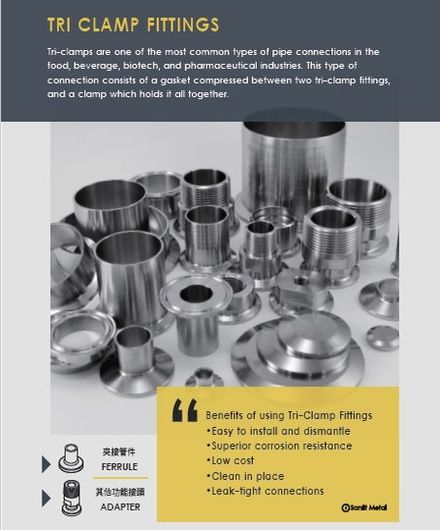 TRI CLAMP FITTINGS

Tri-clamps are one of the most common types of pipe connections in the food, beverage, biotech, and pharmaceutical industries. This type of connection consists of a gasket compressed between two tri-clamp fittings, and a clamp which holds it all together.

“

Benefits of using Tri-Clamp Fittings
•Easy to install and dismantle
•Superior corrosion resistance
•Low cost
•Clean in place
•Leak-tight connections

Sanlit Metal

夾接管件
FERRULE

其他功能接頭
ADAPTER